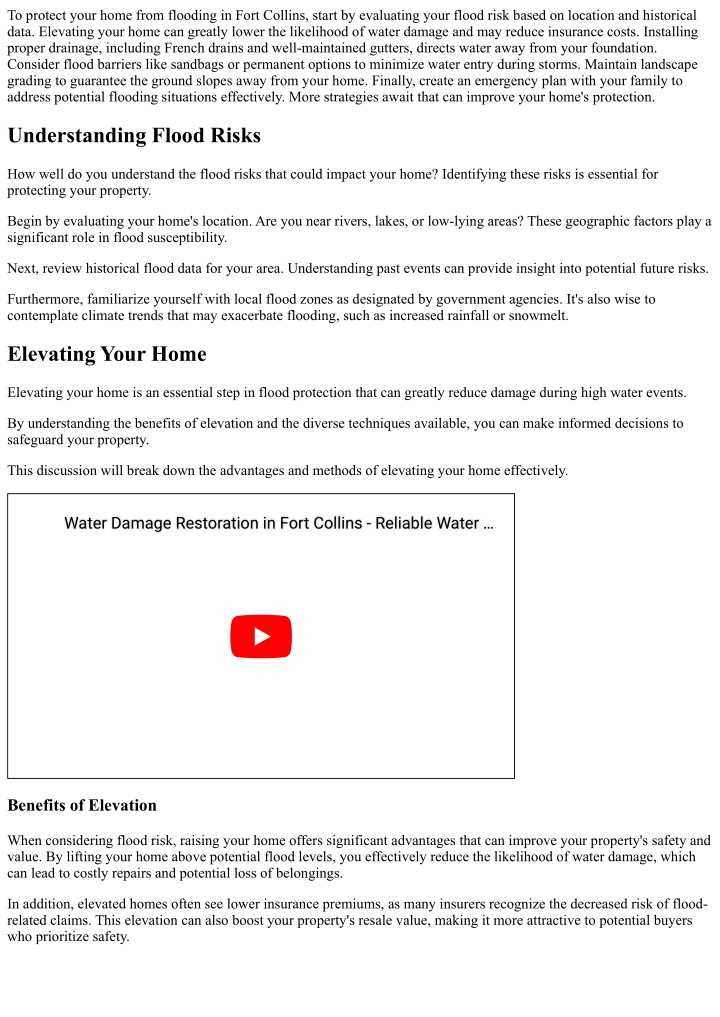 To protect your home from flooding in Fort Collins, start by evaluating your flood risk based on location and historical data. Elevating your home can greatly lower the likelihood of water damage and may reduce insurance costs. Installing proper drainage, including French drains and well-maintained gutters, directs water away from your foundation. Consider flood barriers like sandbags or permanent options to minimize water entry during storms. Maintain landscape grading to guarantee the ground slopes away from your home. Finally, create an emergency plan with your family to address potential flooding situations effectively. More strategies await that can improve your home's protection.

Understanding Flood Risks

How well do you understand the flood risks that could impact your home? Identifying these risks is essential for protecting your property.

Begin by evaluating your home's location. Are you near rivers, lakes, or low-lying areas? These geographic factors play a significant role in flood susceptibility.

Next, review historical flood data for your area. Understanding past events can provide insight into potential future risks.

Furthermore, familiarize yourself with local flood zones as designated by government agencies. It's also wise to contemplate climate trends that may exacerbate flooding, such as increased rainfall or snowmelt.

Elevating Your Home

Elevating your home is an essential step in flood protection that can greatly reduce damage during high water events.

By understanding the benefits of elevation and the diverse techniques available, you can make informed decisions to safeguard your property.

This discussion will break down the advantages and methods of elevating your home effectively.

Water Damage Restoration in Fort Collins - Reliable Water ...

Benefits of Elevation

When considering flood risk, raising your home offers significant advantages that can improve your property's safety and value. By lifting your home above potential flood levels, you effectively reduce the likelihood of water damage, which can lead to costly repairs and potential loss of belongings.

In addition, elevated homes often see lower insurance premiums, as many insurers recognize the decreased risk of flood-related claims. This elevation can also boost your property's resale value, making it more attractive to potential buyers who prioritize safety.